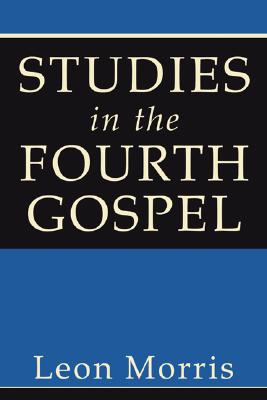 STUDIES
in the
FOURTH
GOSPEL

Leon Morris